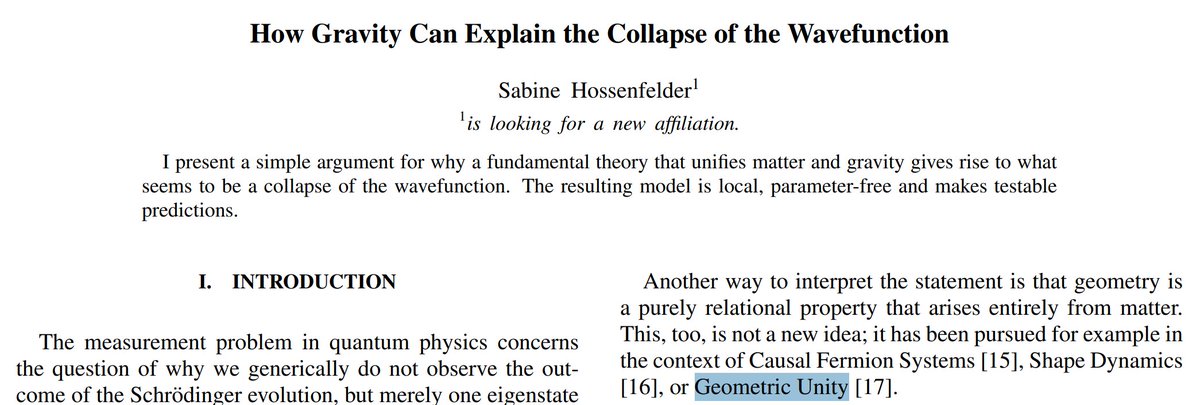 How Gravity Can Explain the Collapse of the Wavefunction

Sabine Hossenfelder$^1$

$^1$is looking for a new affiliation.

I present a simple argument for why a fundamental theory that unifies matter and gravity gives rise to what seems to be a collapse of the wavefunction. The resulting model is local, parameter-free and makes testable predictions.

I. INTRODUCTION

The measurement problem in quantum physics concerns the question of why we generically do not observe the outcome of the Schrödinger evolution, but merely one eigenstate

Another way to interpret the statement is that geometry is a purely relational property that arises entirely from matter. This, too, is not a new idea; it has been pursued for example in the context of Causal Fermion Systems [15], Shape Dynamics [16], or Geometric Unity [17].